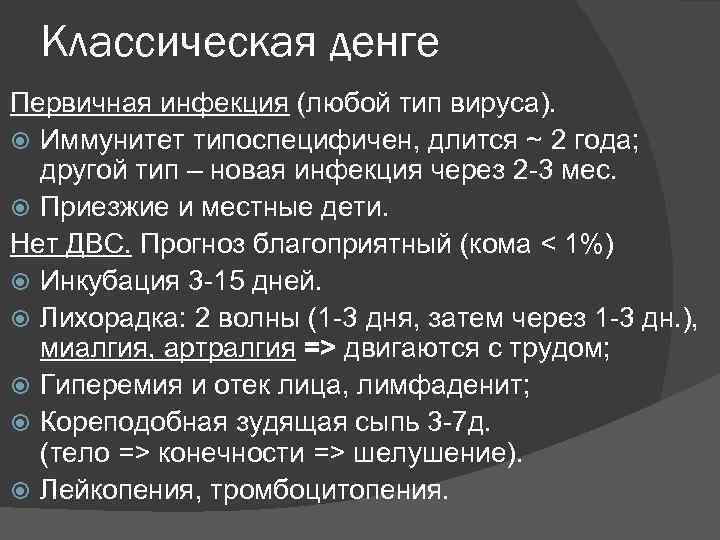 Классическая денге

Первичная инфекция (любой тип вируса).

Иммунитет типоспецифичен, длится ~ 2 года; другой тип – новая инфекция через 2-3 мес.

Приезжие и местные дети.

Нет ДВС. Прогноз благоприятный (кома < 1%)

Инкубация 3-15 дней.

Лихорадка: 2 волны (1-3 дня, затем через 1-3 дн.), миалгия, артралгия => двигаются с трудом;

Гиперемия и отек лица, лимфаденит;

Кореподобная зудящая сыпь 3-7д. (тело => конечности => шелушение).

Лейкопения, тромбоцитопения.